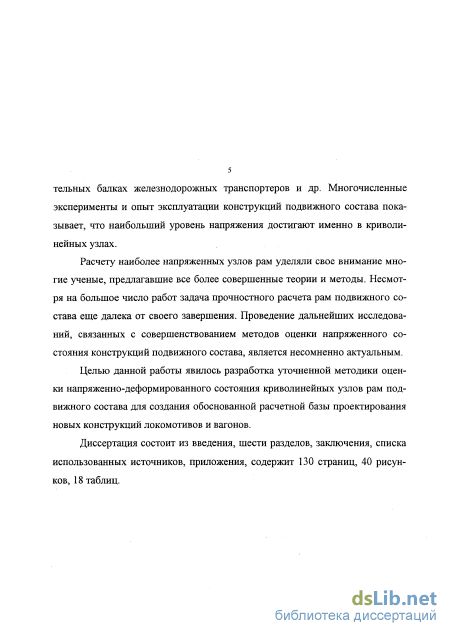 5

тельных балках железнодорожных транспортеров и др. Многочисленные эксперименты и опыт эксплуатации конструкций подвижного состава показывает, что наибольший уровень напряжения достигают именно в криволинейных узлах.

Расчету наиболее напряженных узлов рам уделяли свое внимание многие ученые, предлагавшие все более совершенные теории и методы. Несмотря на большое число работ задача прочностного расчета рам подвижного состава еще далека от своего завершения. Проведение дальнейших исследований, связанных с совершенствованием методов оценки напряженного состояния конструкций подвижного состава, является несомненно актуальным.

Целью данной работы явилось разработка уточненной методики оценки напряженно-деформированного состояния криволинейных узлов рам подвижного состава для создания обоснованной расчетной базы проектирования новых конструкций локомотивов и вагонов.

Диссертация состоит из введения, шести разделов, заключения, списка использованных источников, приложения, содержит 130 страниц, 40 рисунков, 18 таблиц.

dsLib.net
библиотека диссертаций